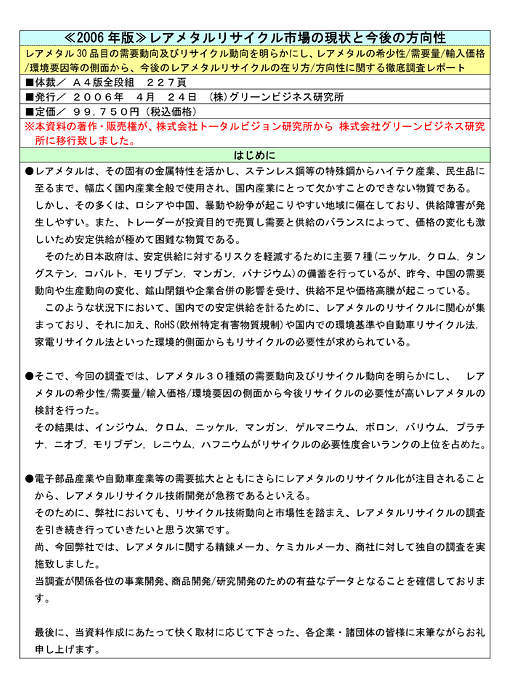 ≪2006 年版≫レアメタルリサイクル市場の現状と今後の方向性

レアメタル 30 品目の需要動向及びリサイクル動向を明らかにし、レアメタルの希少性/需要量/輸入価格/環境要因等の側面から、今後のレアメタルリサイクルの在り方/方向性に関する徹底調査レポート

■体裁／ Ａ４版全段組　２２７頁

■発行／ ２００６年　４月　２４日　(株)グリーンビジネス研究所

■定価／ ９９，７５０円（税込価格）

※本資料の著作・販売権が、株式会社トータルビジョン研究所から 株式会社グリーンビジネス研究所に移行致しました。

はじめに

●レアメタルは、その固有の金属特性を活かし、ステンレス鋼等の特殊鋼からハイテク産業、民生品に至るまで、幅広く国内産業全般で使用され、国内産業にとって欠かすことのできない物質である。
しかし、その多くは、ロシアや中国、暴動や紛争が起こりやすい地域に偏在しており、供給障害が発生しやすい。また、トレーダーが投資目的で売買し需要と供給のバランスによって、価格の変化も激しいため安定供給が極めて困難な物質である。
そのため日本政府は、安定供給に対するリスクを軽減するために主要７種（ニッケル，クロム，タングステン，コバルト，モリブデン，マンガン，バナジウム）の備蓄を行っているが、昨今、中国の需要動向や生産動向の変化、鉱山閉鎖や企業合併の影響を受け、供給不足や価格高騰が起こっている。
このような状況下において、国内での安定供給を計るために、レアメタルのリサイクルに関心が集まっており、それに加え、RoHS(欧州特定有害物質規制)や国内での環境基準や自動車リサイクル法，家電リサイクル法といった環境的側面からもリサイクルの必要性が求められている。

●そこで、今回の調査では、レアメタル３０種類の需要動向及びリサイクル動向を明らかにし、　レアメタルの希少性/需要量/輸入価格/環境要因の側面から今後リサイクルの必要性が高いレアメタルの検討を行った。
その結果は、インジウム，クロム，ニッケル，マンガン，ゲルマニウム，ボロン，バリウム，プラチナ，ニオブ，モリブデン，レニウム，ハフニウムがリサイクルの必要性度合いランクの上位を占めた。

●電子部品産業や自動車産業等の需要拡大とともにさらにレアメタルのリサイクル化が注目されることから、レアメタルリサイクル技術開発が急務であるといえる。
そのために、弊社においても、リサイクル技術動向と市場性を踏まえ、レアメタルリサイクルの調査を引き続き行っていきたいと思う次第です。
尚、今回弊社では、レアメタルに関する精錬メーカ、ケミカルメーカ、商社に対して独自の調査を実施致しました。
当調査が関係各位の事業開発、商品開発/研究開発のための有益なデータとなることを確信しております。

最後に、当資料作成にあたって快く取材に応じて下さった、各企業・諸団体の皆様に末筆ながらお礼申し上げます。